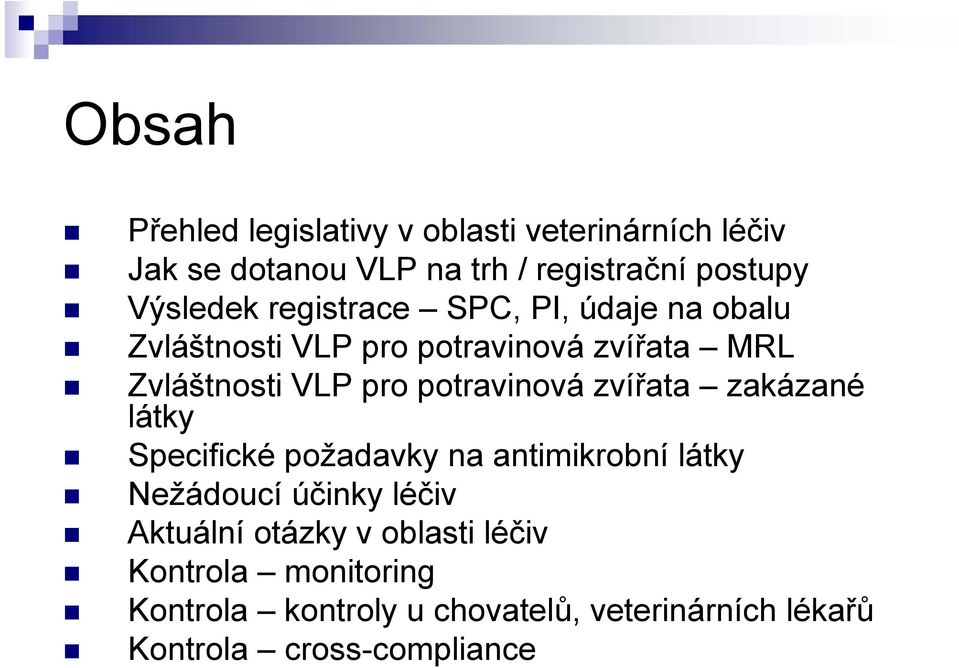 Obsah

Přehled legislativy v oblasti veterinárních léčiv
Jak se dotanou VLP na trh / registrační postupy
Výsledek registrace – SPC, PI, údaje na obalu
Zvláštnosti VLP pro potravinová zvířata – MRL
Zvláštnosti VLP pro potravinová zvířata – zakázané látky
Specifické požadavky na antimikrobní látky
Nežádoucí účinky léčiv
Aktuální otázky v oblasti léčiv
Kontrola – monitoring
Kontrola – kontroly u chovatelů, veterinárních lékařů
Kontrola – cross-compliance